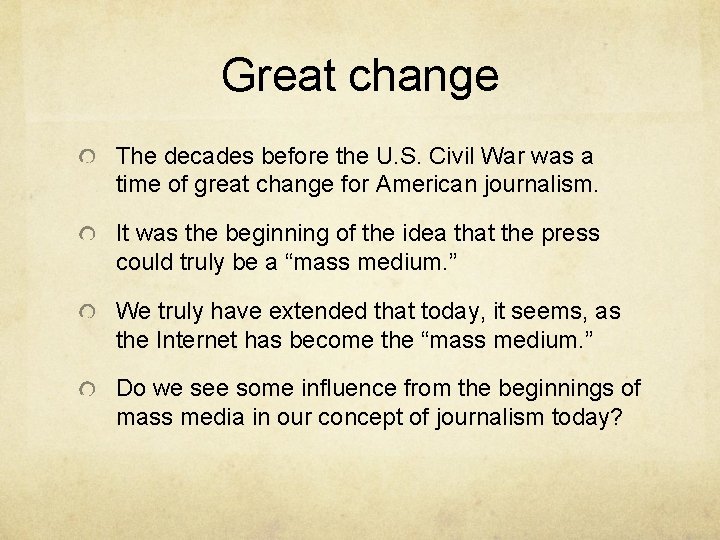 Great change

The decades before the U.S. Civil War was a time of great change for American journalism.

It was the beginning of the idea that the press could truly be a “mass medium.”

We truly have extended that today, it seems, as the Internet has become the “mass medium.”

Do we see some influence from the beginnings of mass media in our concept of journalism today?